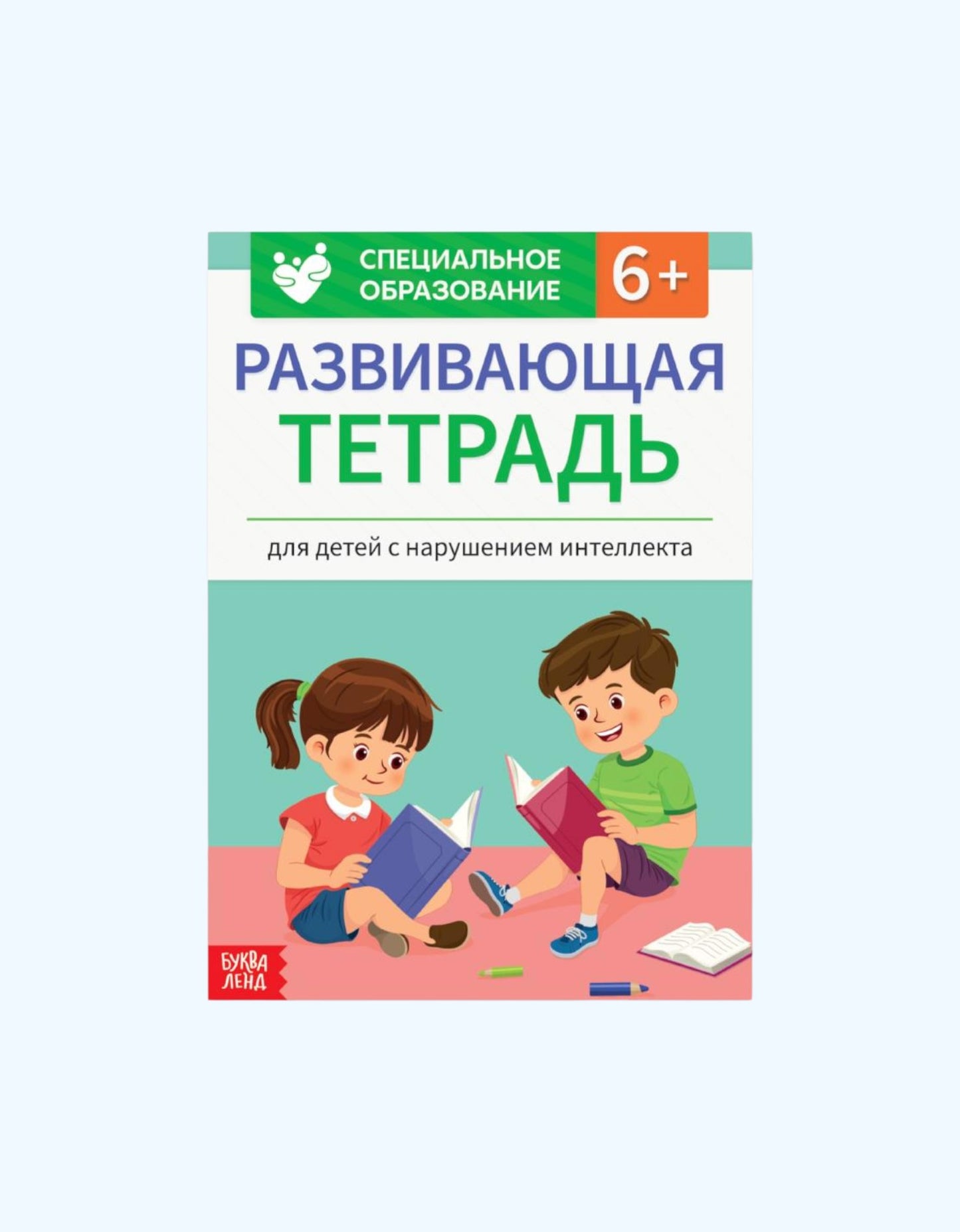 СПЕЦИАЛЬНОЕ ОБРАЗОВАНИЕ

6+

РАЗВИВАЮЩАЯ ТЕТРАДЬ

для детей с нарушением интеллекта

БУКВА ЛЕНД